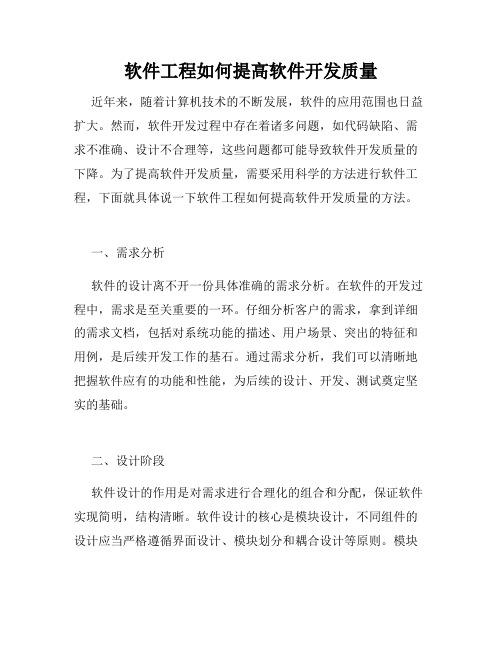 软件工程如何提高软件开发质量

近年来，随着计算机技术的不断发展，软件的应用范围也日益扩大。然而，软件开发过程中存在着诸多问题，如代码缺陷、需求不准确、设计不合理等，这些问题都可能导致软件开发质量的下降。为了提高软件开发质量，需要采用科学的方法进行软件工程，下面就具体说一下软件工程如何提高软件开发质量的方法。

一、需求分析

软件的设计离不开一份具体准确的需求分析。在软件的开发过程中，需求是至关重要的一环。仔细分析客户的需求，拿到详细的需求文档，包括对系统功能的描述、用户场景、突出的特征和用例，是后续开发工作的基石。通过需求分析，我们可以清晰地把握软件应有的功能和性能，为后续的设计、开发、测试奠定坚实的基础。

二、设计阶段

软件设计的作用是对需求进行合理化的组合和分配，保证软件实现简明，结构清晰。软件设计的核心是模块设计，不同组件的设计应当严格遵循界面设计、模块划分和耦合设计等原则。模块